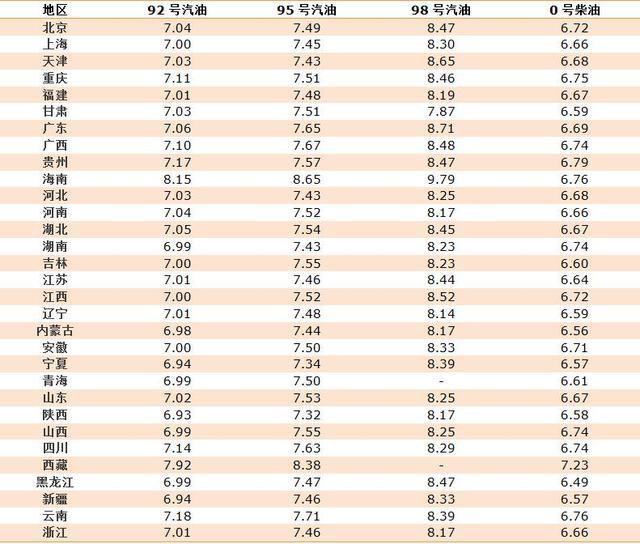 | 地区 | 92 号汽油 | 95 号汽油 | 98 号汽油 | 0 号柴油 |
|---|---|---|---|---|
| 北京 | 7.04 | 7.49 | 8.47 | 6.72 |
| 上海 | 7.00 | 7.45 | 8.30 | 6.66 |
| 天津 | 7.03 | 7.43 | 8.65 | 6.68 |
| 重庆 | 7.11 | 7.51 | 8.46 | 6.75 |
| 福建 | 7.01 | 7.48 | 8.19 | 6.67 |
| 甘肃 | 7.03 | 7.51 | 7.87 | 6.59 |
| 广东 | 7.06 | 7.65 | 8.71 | 6.69 |
| 广西 | 7.10 | 7.67 | 8.48 | 6.74 |
| 贵州 | 7.17 | 7.57 | 8.47 | 6.79 |
| 海南 | 8.15 | 8.65 | 9.79 | 6.76 |
| 河北 | 7.03 | 7.43 | 8.25 | 6.68 |
| 河南 | 7.04 | 7.52 | 8.17 | 6.66 |
| 湖北 | 7.05 | 7.54 | 8.45 | 6.67 |
| 湖南 | 6.99 | 7.43 | 8.23 | 6.74 |
| 吉林 | 7.00 | 7.55 | 8.23 | 6.60 |
| 江苏 | 7.01 | 7.46 | 8.44 | 6.64 |
| 江西 | 7.00 | 7.52 | 8.52 | 6.72 |
| 辽宁 | 7.01 | 7.48 | 8.14 | 6.59 |
| 内蒙古 | 6.98 | 7.44 | 8.17 | 6.56 |
| 安徽 | 7.00 | 7.50 | 8.33 | 6.71 |
| 宁夏 | 6.94 | 7.34 | 8.39 | 6.57 |
| 青海 | 6.99 | 7.50 | - | 6.61 |
| 山东 | 7.02 | 7.53 | 8.25 | 6.67 |
| 陕西 | 6.93 | 7.32 | 8.17 | 6.58 |
| 山西 | 6.99 | 7.55 | 8.25 | 6.74 |
| 四川 | 7.14 | 7.63 | 8.29 | 6.74 |
| 西藏 | 7.92 | 8.38 | - | 7.23 |
| 黑龙江 | 6.99 | 7.47 | 8.47 | 6.49 |
| 新疆 | 6.94 | 7.46 | 8.33 | 6.57 |
| 云南 | 7.18 | 7.71 | 8.39 | 6.76 |
| 浙江 | 7.01 | 7.46 | 8.17 | 6.66 |